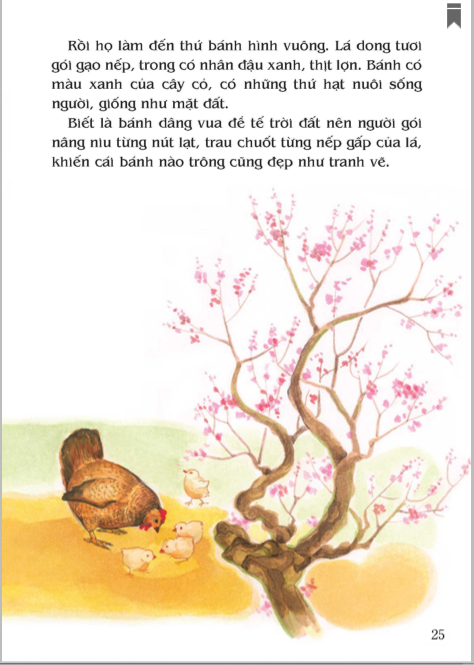 Rồi họ làm đến thứ bánh hình vuông. Lá dong tươi gói gạo nếp, trong có nhân đậu xanh, thịt lợn. Bánh có màu xanh của cây cỏ, có những thứ hạt nuôi sống người, giống như mặt đất.

Biết là bánh dâng vua để tế trời đất nên người gói nâng niu từng nút lạt, trau chuốt từng nếp gấp của lá, khiến cái bánh nào trông cũng đẹp như tranh vẽ.

25